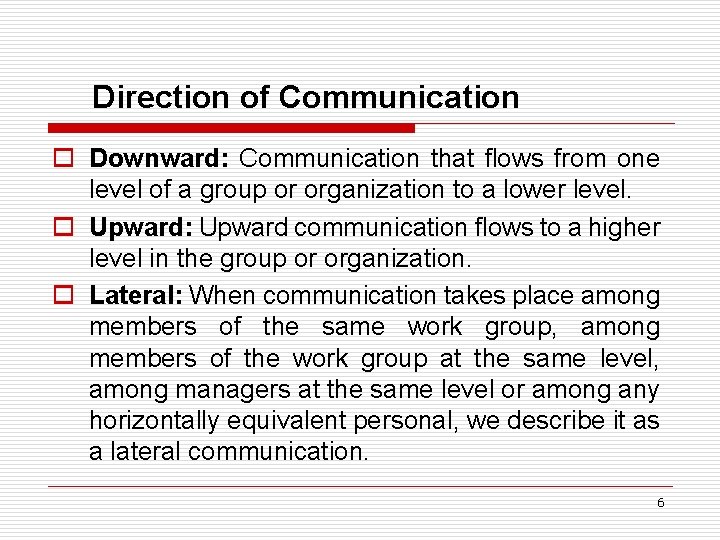 Direction of Communication

Downward: Communication that flows from one level of a group or organization to a lower level.

Upward: Upward communication flows to a higher level in the group or organization.

Lateral: When communication takes place among members of the same work group, among members of the work group at the same level, among managers at the same level or among any horizontally equivalent personal, we describe it as a lateral communication.

6